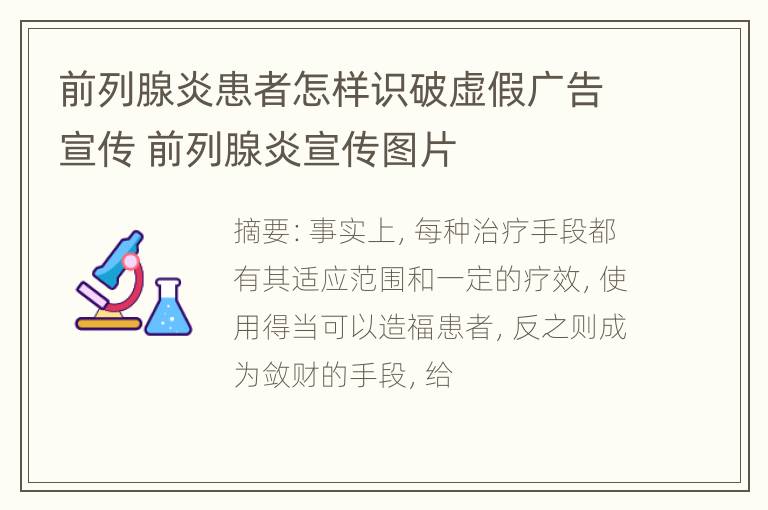 前列腺炎患者怎样识破虚假广告宣传 前列腺炎宣传图片

摘要: 事实上, 每种治疗手段都有其适应范围和一定的疗效, 使用得当可以造福患者, 反之则成为敛财的手段, 给